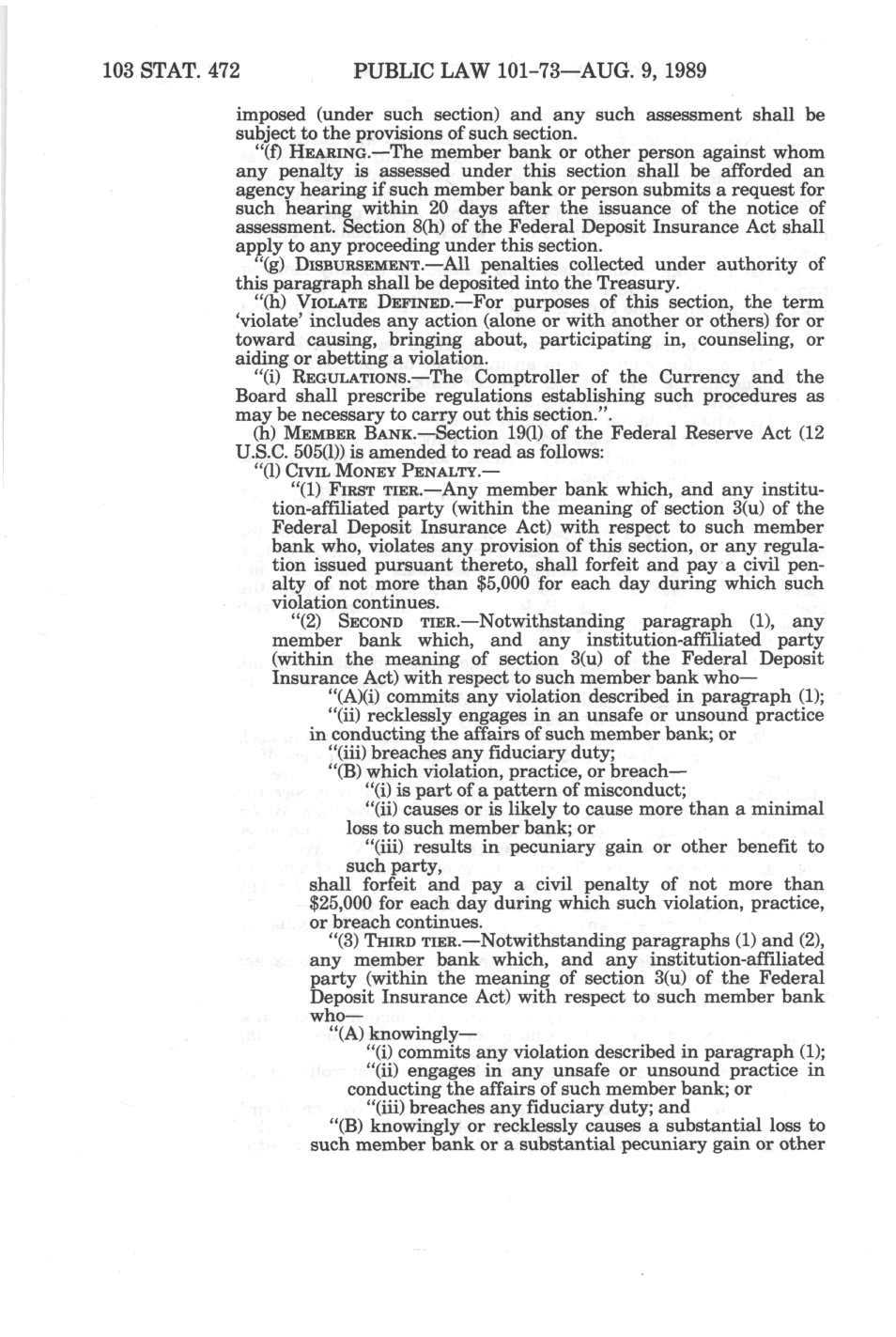 103 STAT. 472 PUBLIC LAW 101-73—AUG. 9, 1989

imposed (under such section) and any such assessment shall be subject to the provisions of such section.

"(f) HEARING.—The member bank or other person against whom any penalty is assessed under this section shall be afforded an agency hearing if such member bank or person submits a request for such hearing within 20 days after the issuance of the notice of assessment. Section 8(h) of the Federal Deposit Insurance Act shall apply to any proceeding under this section.

"(g) DISBURSEMENT.—All penalties collected under authority of this paragraph shall be deposited into the Treasury.

"(h) VIOLATE DEFINED.—For purposes of this section, the term 'violate' includes any action (alone or with another or others) for or toward causing, bringing about, participating in, counseling, or aiding or abetting a violation.

"(i) REGULATIONS.—The Comptroller of the Currency and the Board shall prescribe regulations establishing such procedures as may be necessary to carry out this section.".

(h) MEMBER BANK.—Section 19(l) of the Federal Reserve Act (12 U.S.C. 505(l)) is amended to read as follows:

"(l) CIVIL MONEY PENALTY.—

"(1) FIRST TIER.—Any member bank which, and any institution-affiliated party (within the meaning of section 3(u) of the Federal Deposit Insurance Act) with respect to such member bank who, violates any provision of this section, or any regulation issued pursuant thereto, shall forfeit and pay a civil penalty of not more than $5,000 for each day during which such violation continues.

"(2) SECOND TIER.—Notwithstanding paragraph (1), any member bank which, and any institution-affiliated party (within the meaning of section 3(u) of the Federal Deposit Insurance Act) with respect to such member bank who—

"(A)(i) commits any violation described in paragraph (1);

"(ii) recklessly engages in an unsafe or unsound practice in conducting the affairs of such member bank; or

"(iii) breaches any fiduciary duty;

"(B) which violation, practice, or breach—

"(i) is part of a pattern of misconduct;

"(ii) causes or is likely to cause more than a minimal loss to such member bank; or

"(iii) results in pecuniary gain or other benefit to such party,

shall forfeit and pay a civil penalty of not more than $25,000 for each day during which such violation, practice, or breach continues.

"(3) THIRD TIER.—Notwithstanding paragraphs (1) and (2), any member bank which, and any institution-affiliated party (within the meaning of section 3(u) of the Federal Deposit Insurance Act) with respect to such member bank who—

"(A) knowingly—

"(i) commits any violation described in paragraph (1);

"(ii) engages in any unsafe or unsound practice in conducting the affairs of such member bank; or

"(iii) breaches any fiduciary duty; and

"(B) knowingly or recklessly causes a substantial loss to such member bank or a substantial pecuniary gain or other